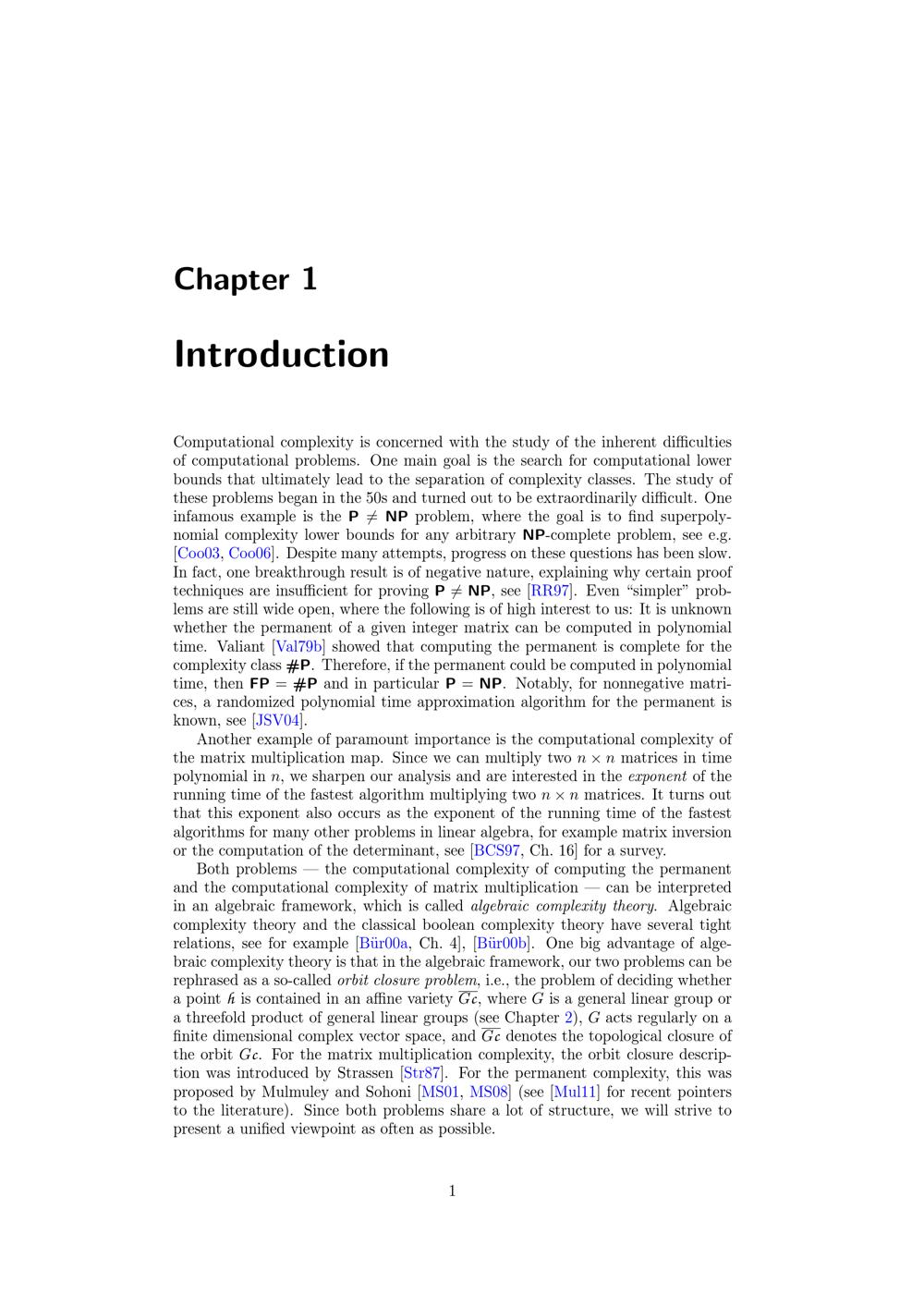 Chapter 1

Introduction

Computational complexity is concerned with the study of the inherent difficulties of computational problems. One main goal is the search for computational lower bounds that ultimately lead to the separation of complexity classes. The study of these problems began in the 50s and turned out to be extraordinarily difficult. One infamous example is the $\mathsf{P} \neq \mathsf{NP}$ problem, where the goal is to find superpolynomial complexity lower bounds for any arbitrary $\mathsf{NP}$-complete problem, see e.g. [Coo03, Coo06]. Despite many attempts, progress on these questions has been slow. In fact, one breakthrough result is of negative nature, explaining why certain proof techniques are insufficient for proving $\mathsf{P} \neq \mathsf{NP}$, see [RR97]. Even "simpler" problems are still wide open, where the following is of high interest to us: It is unknown whether the permanent of a given integer matrix can be computed in polynomial time. Valiant [Val79b] showed that computing the permanent is complete for the complexity class $\#\mathsf{P}$. Therefore, if the permanent could be computed in polynomial time, then $\mathsf{FP} = \#\mathsf{P}$ and in particular $\mathsf{P} = \mathsf{NP}$. Notably, for nonnegative matrices, a randomized polynomial time approximation algorithm for the permanent is known, see [JSV04].

Another example of paramount importance is the computational complexity of the matrix multiplication map. Since we can multiply two $n \times n$ matrices in time polynomial in $n$, we sharpen our analysis and are interested in the exponent of the running time of the fastest algorithm multiplying two $n \times n$ matrices. It turns out that this exponent also occurs as the exponent of the running time of the fastest algorithms for many other problems in linear algebra, for example matrix inversion or the computation of the determinant, see [BCS97, Ch. 16] for a survey.

Both problems — the computational complexity of computing the permanent and the computational complexity of matrix multiplication — can be interpreted in an algebraic framework, which is called algebraic complexity theory. Algebraic complexity theory and the classical boolean complexity theory have several tight relations, see for example [Bür00a, Ch. 4], [Bür00b]. One big advantage of algebraic complexity theory is that in the algebraic framework, our two problems can be rephrased as a so-called orbit closure problem, i.e., the problem of deciding whether a point $h$ is contained in an affine variety $\overline{Gc}$, where $G$ is a general linear group or a threefold product of general linear groups (see Chapter 2), $G$ acts regularly on a finite dimensional complex vector space, and $\overline{Gc}$ denotes the topological closure of the orbit $Gc$. For the matrix multiplication complexity, the orbit closure description was introduced by Strassen [Str87]. For the permanent complexity, this was proposed by Mulmuley and Sohoni [MS01, MS08] (see [Mul11] for recent pointers to the literature). Since both problems share a lot of structure, we will strive to present a unified viewpoint as often as possible.

1